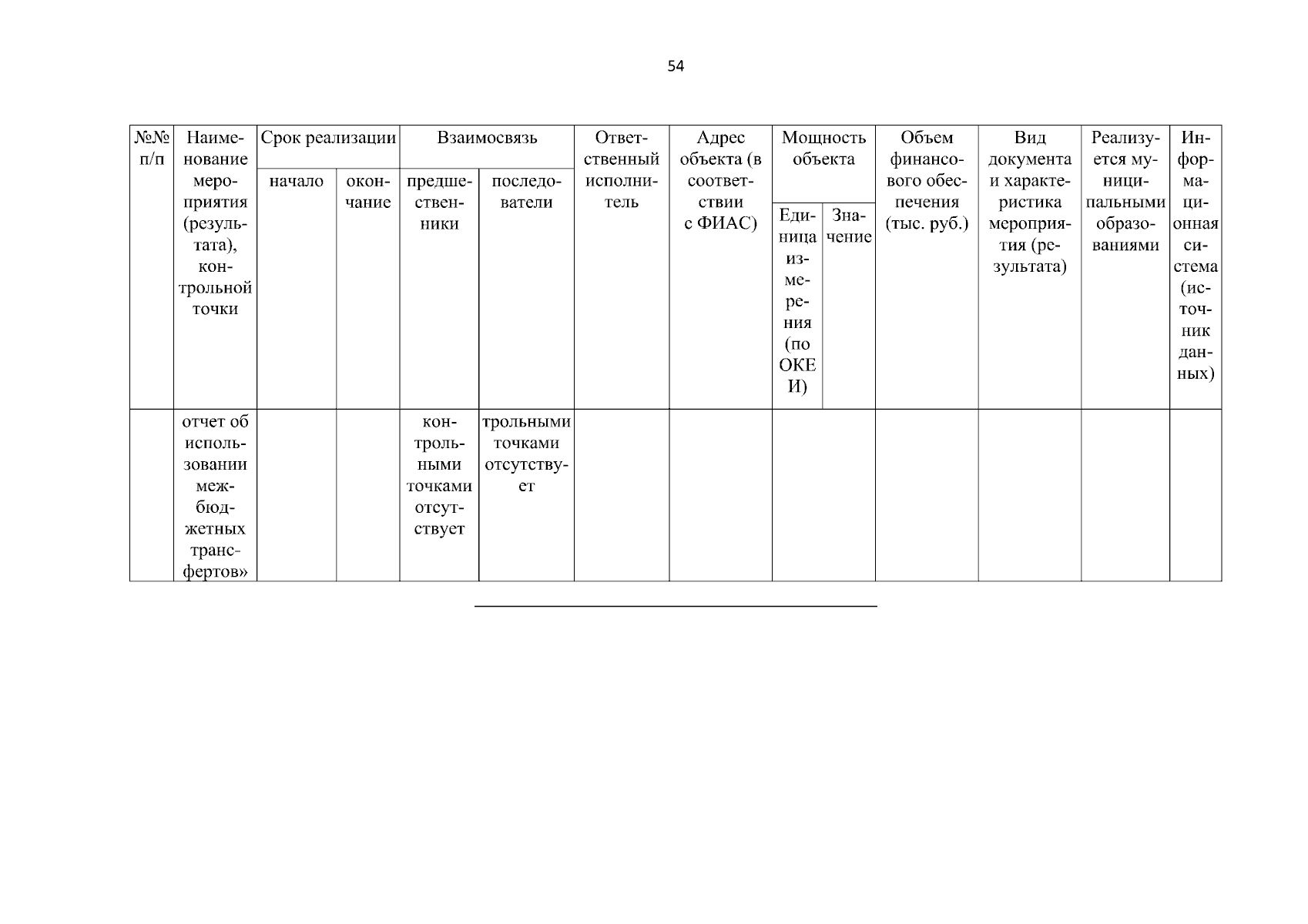 54

| №№ п/п | Наименование мероприятия (результата), контрольной точки | Срок реализации | | Взаимосвязь | | Ответственный исполнитель | Адрес объекта (в соответствии с ФИАС) | Мощность объекта | | Объем финансового обеспечения (тыс. руб.) | Вид документа и характеристика мероприятия (результата) | Реализуется муниципальными образованиями | Информационная система (источник данных) |
|---|---|---|---|---|---|---|---|---|---|---|---|---|---|
| | | начало | окончание | предшественники | последователи | | | Единица измерения (по ОКЕИ) | Значение | | | | |
| | отчет об использовании межбюджетных трансфертов» | | | контрольными точками отсутствует | трольными точками отсутствует | | | | | | | | |